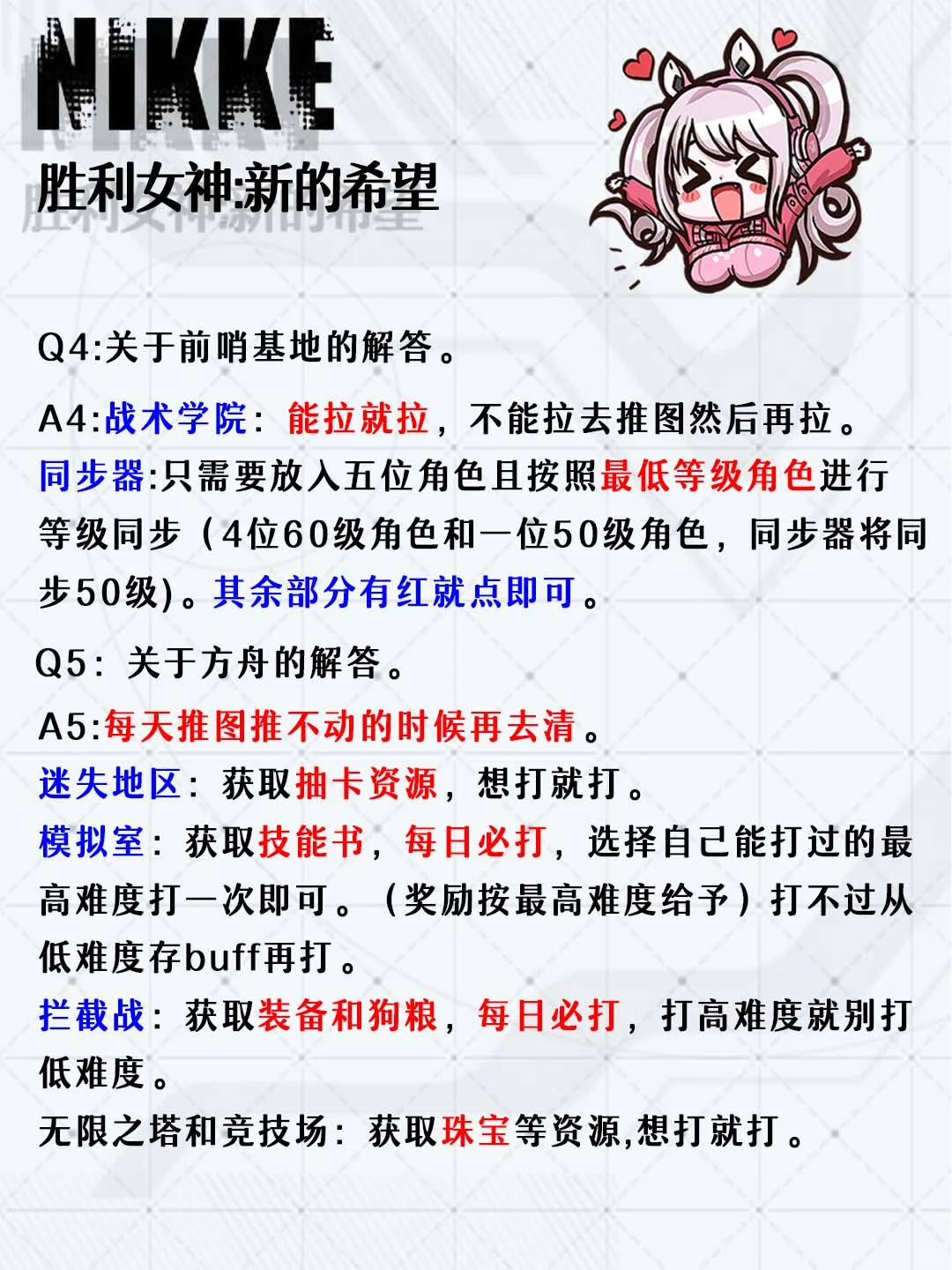 NIKKE
胜利女神:新的希望

Q4:关于前哨基地的解答。

A4:战术学院：能拉就拉，不能拉去推图然后再拉。
同步器:只需要放入五位角色且按照最低等级角色进行等级同步（4位60级角色和一位50级角色，同步器将同步50级)。其余部分有红就点即可。

Q5：关于方舟的解答。

A5:每天推图推不动的时候再去清。
迷失地区：获取抽卡资源，想打就打。
模拟室：获取技能书，每日必打，选择自己能打过的最高难度打一次即可。（奖励按最高难度给予）打不过从低难度存buff再打。
拦截战：获取装备和狗粮，每日必打，打高难度就别打低难度。
无限之塔和竞技场：获取珠宝等资源,想打就打。